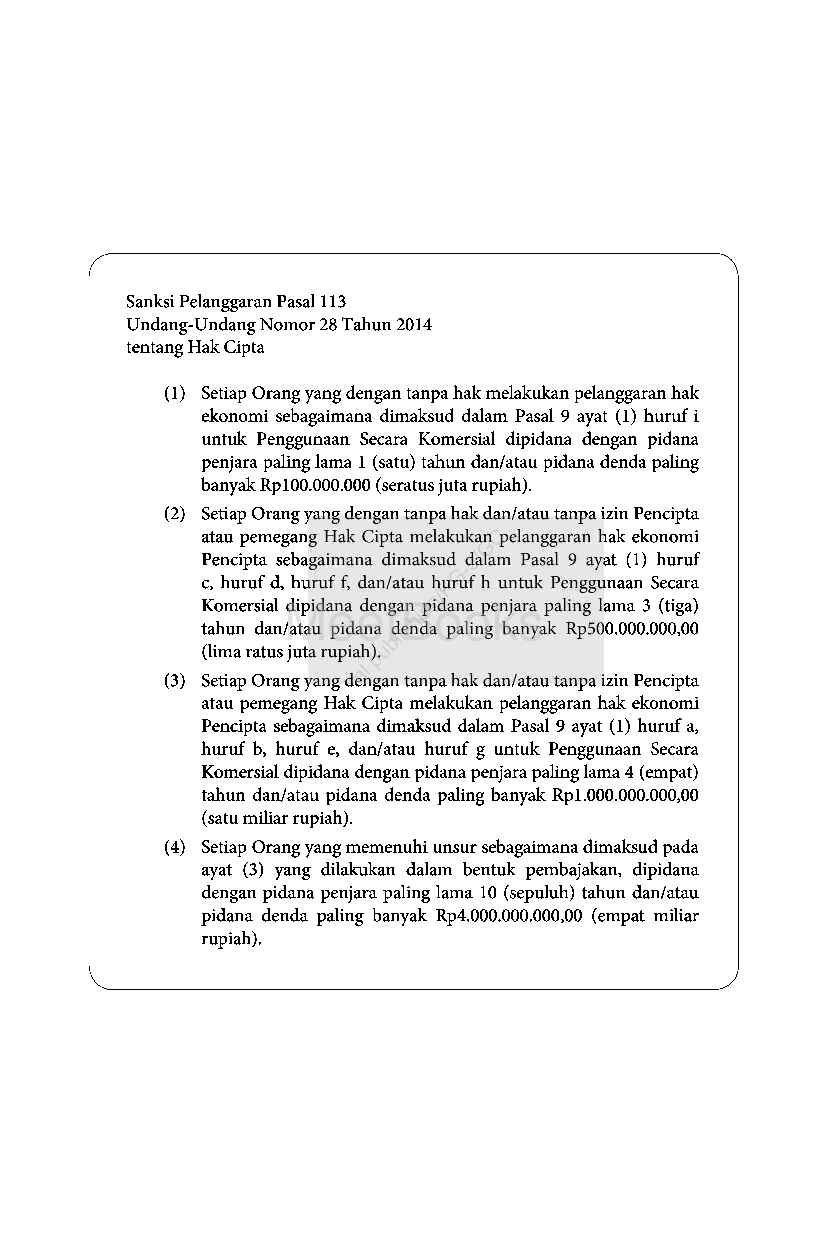 Sanksi Pelanggaran Pasal 113
Undang-Undang Nomor 28 Tahun 2014
tentang Hak Cipta

(1) Setiap Orang yang dengan tanpa hak melakukan pelanggaran hak ekonomi sebagaimana dimaksud dalam Pasal 9 ayat (1) huruf i untuk Penggunaan Secara Komersial dipidana dengan pidana penjara paling lama 1 (satu) tahun dan/atau pidana denda paling banyak Rp100.000.000 (seratus juta rupiah).

(2) Setiap Orang yang dengan tanpa hak dan/atau tanpa izin Pencipta atau pemegang Hak Cipta melakukan pelanggaran hak ekonomi Pencipta sebagaimana dimaksud dalam Pasal 9 ayat (1) huruf c, huruf d, huruf f, dan/atau huruf h untuk Penggunaan Secara Komersial dipidana dengan pidana penjara paling lama 3 (tiga) tahun dan/atau pidana denda paling banyak Rp500.000.000,00 (lima ratus juta rupiah).

(3) Setiap Orang yang dengan tanpa hak dan/atau tanpa izin Pencipta atau pemegang Hak Cipta melakukan pelanggaran hak ekonomi Pencipta sebagaimana dimaksud dalam Pasal 9 ayat (1) huruf a, huruf b, huruf e, dan/atau huruf g untuk Penggunaan Secara Komersial dipidana dengan pidana penjara paling lama 4 (empat) tahun dan/atau pidana denda paling banyak Rp1.000.000.000,00 (satu miliar rupiah).

(4) Setiap Orang yang memenuhi unsur sebagaimana dimaksud pada ayat (3) yang dilakukan dalam bentuk pembajakan, dipidana dengan pidana penjara paling lama 10 (sepuluh) tahun dan/atau pidana denda paling banyak Rp4.000.000.000,00 (empat miliar rupiah).